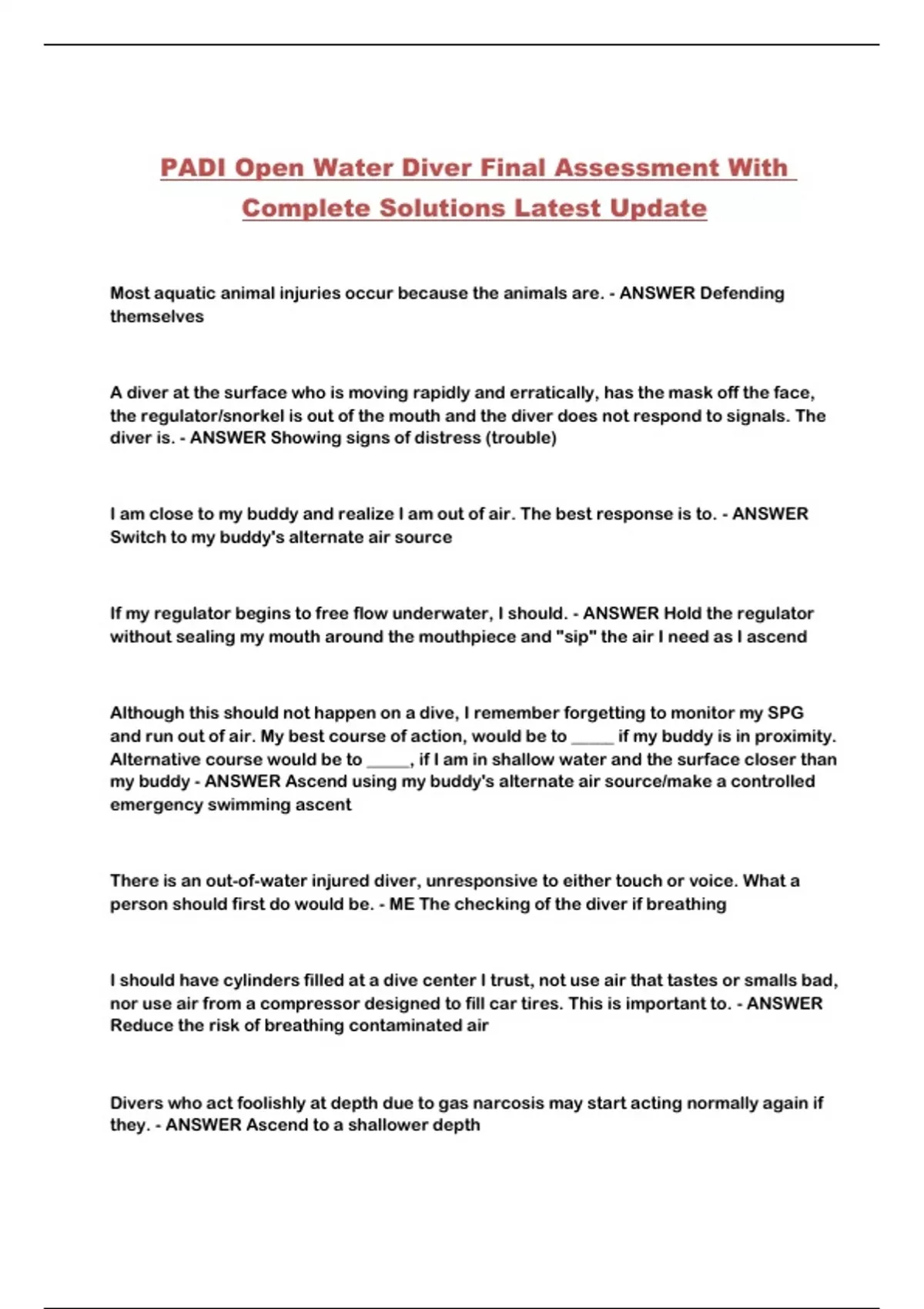 PADI Open Water Diver Final Assessment With Complete Solutions Latest Update

Most aquatic animal injuries occur because the animals are. - ANSWER Defending themselves

A diver at the surface who is moving rapidly and erratically, has the mask off the face, the regulator/snorkel is out of the mouth and the diver does not respond to signals. The diver is. - ANSWER Showing signs of distress (trouble)

I am close to my buddy and realize I am out of air. The best response is to. - ANSWER Switch to my buddy's alternate air source

If my regulator begins to free flow underwater, I should. - ANSWER Hold the regulator without sealing my mouth around the mouthpiece and "sip" the air I need as I ascend

Although this should not happen on a dive, I remember forgetting to monitor my SPG and run out of air. My best course of action, would be to _____ if my buddy is in proximity. Alternative course would be to _____, if I am in shallow water and the surface closer than my buddy - ANSWER Ascend using my buddy's alternate air source/make a controlled emergency swimming ascent

There is an out-of-water injured diver, unresponsive to either touch or voice. What a person should first do would be. - ME The checking of the diver if breathing

I should have cylinders filled at a dive center I trust, not use air that tastes or smalls bad, nor use air from a compressor designed to fill car tires. This is important to. - ANSWER Reduce the risk of breathing contaminated air

Divers who act foolishly at depth due to gas narcosis may start acting normally again if they. - ANSWER Ascend to a shallower depth